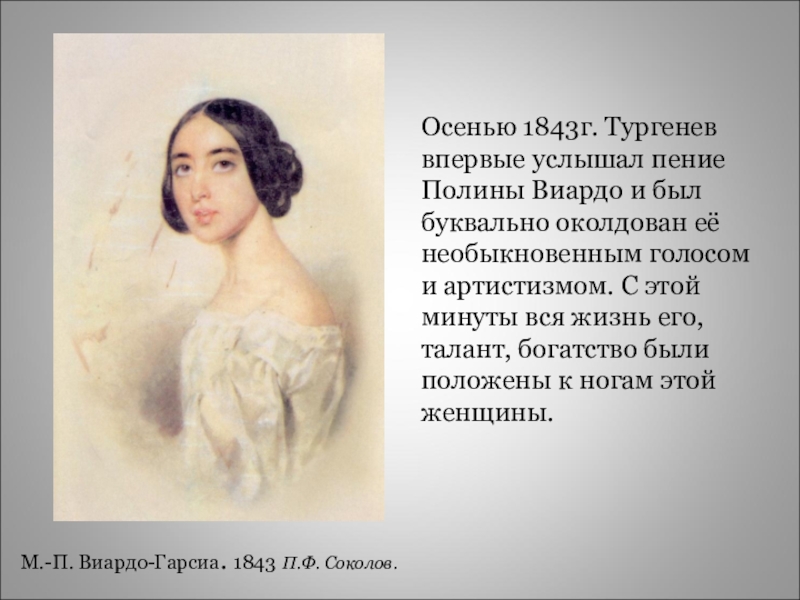 Осенью 1843г. Тургенев впервые услышал пение Полины Виардо и был буквально околдован её необыкновенным голосом и артистизмом. С этой минуты вся жизнь его, талант, богатство были положены к ногам этой женщины.

М.-П. Виардо-Гарсиа. 1843 П.Ф. Соколов.